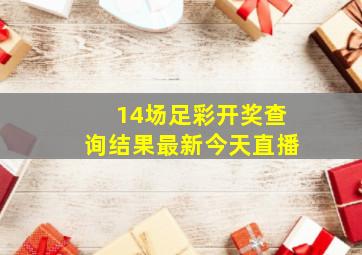 14场足彩开奖查询结果最新今天直播